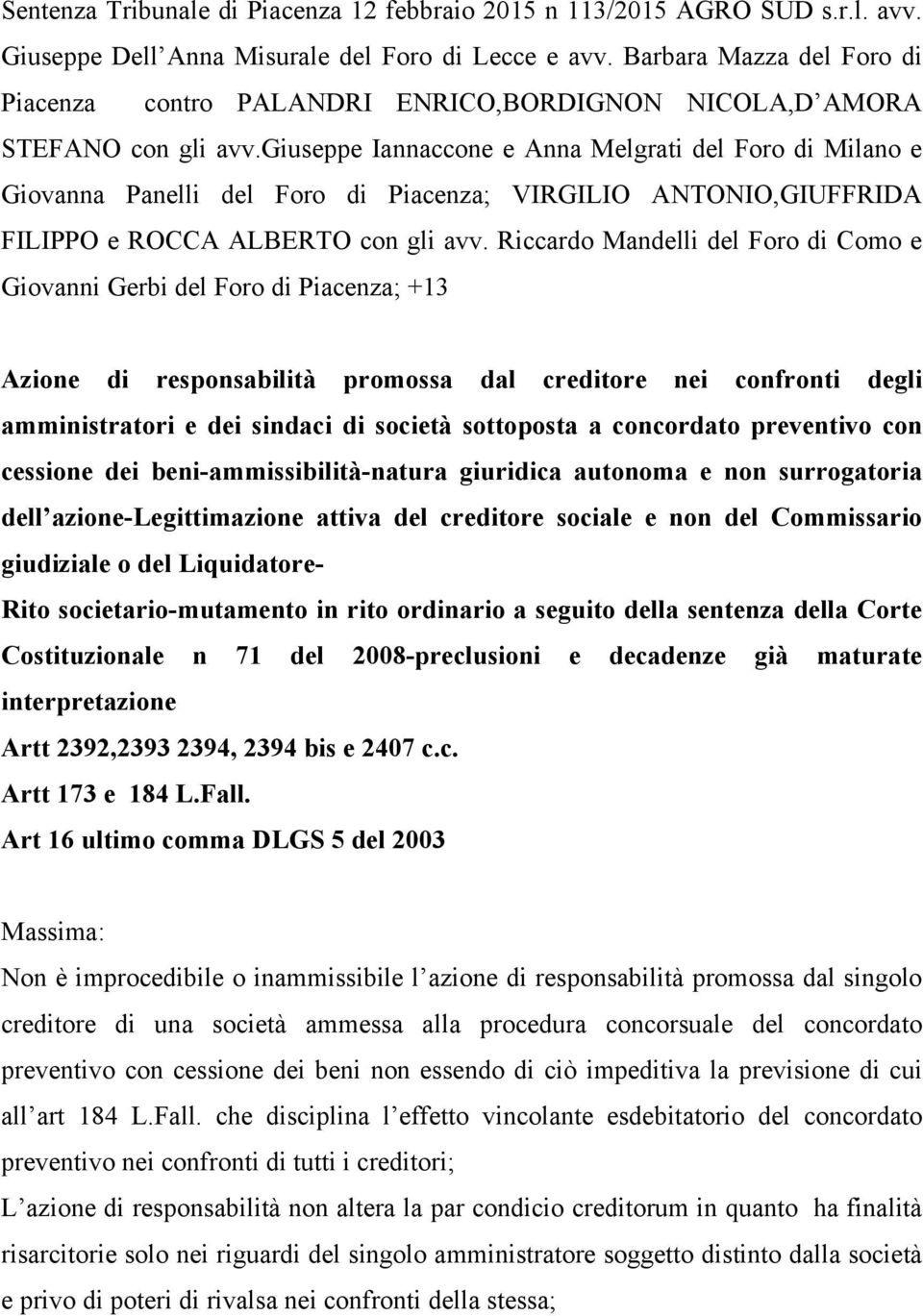 Sentenza Tribunale di Piacenza 12 febbraio 2015 n 113/2015 AGRO SUD s.r.l. avv. Giuseppe Dell Anna Misurale del Foro di Lecce e avv. Barbara Mazza del Foro di Piacenza contro PALANDRI ENRICO,BORDIGNON NICOLA,D AMORA STEFANO con gli avv.giuseppe Iannaccone e Anna Melgrati del Foro di Milano e Giovanna Panelli del Foro di Piacenza; VIRGILIO ANTONIO,GIUFFRIDA FILIPPO e ROCCA ALBERTO con gli avv. Riccardo Mandelli del Foro di Como e Giovanni Gerbi del Foro di Piacenza; +13

Azione di responsabilità promossa dal creditore nei confronti degli amministratori e dei sindaci di società sottoposta a concordato preventivo con cessione dei beni-ammissibilità-natura giuridica autonoma e non surrogatoria dell azione-Legittimazione attiva del creditore sociale e non del Commissario giudiziale o del Liquidatore-
Rito societario-mutamento in rito ordinario a seguito della sentenza della Corte Costituzionale n 71 del 2008-preclusioni e decadenze già maturate interpretazione
Artt 2392,2393 2394, 2394 bis e 2407 c.c.
Artt 173 e 184 L.Fall.
Art 16 ultimo comma DLGS 5 del 2003

Massima:
Non è improcedibile o inammissibile l azione di responsabilità promossa dal singolo creditore di una società ammessa alla procedura concorsuale del concordato preventivo con cessione dei beni non essendo di ciò impeditiva la previsione di cui all art 184 L.Fall. che disciplina l effetto vincolante esdebitatorio del concordato preventivo nei confronti di tutti i creditori;
L azione di responsabilità non altera la par condicio creditorum in quanto ha finalità risarcitorie solo nei riguardi del singolo amministratore soggetto distinto dalla società e privo di poteri di rivalsa nei confronti della stessa;